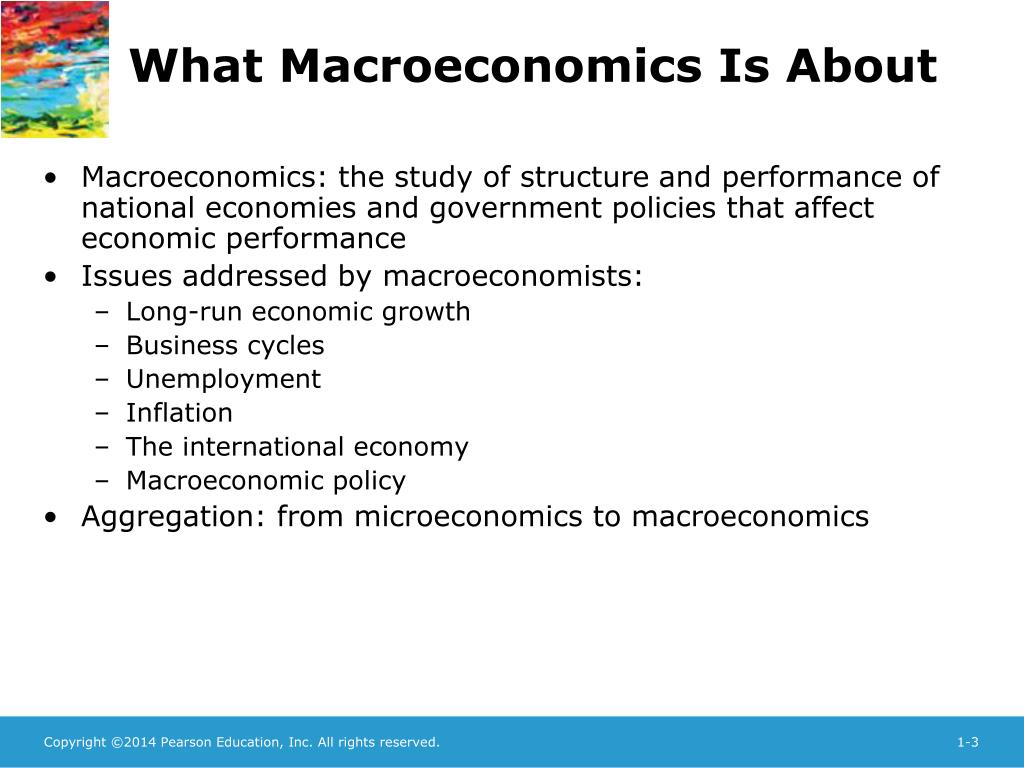 What Macroeconomics Is About

• Macroeconomics: the study of structure and performance of national economies and government policies that affect economic performance
• Issues addressed by macroeconomists:
– Long-run economic growth
– Business cycles
– Unemployment
– Inflation
– The international economy
– Macroeconomic policy
• Aggregation: from microeconomics to macroeconomics

Copyright ©2014 Pearson Education, Inc. All rights reserved.

1-3